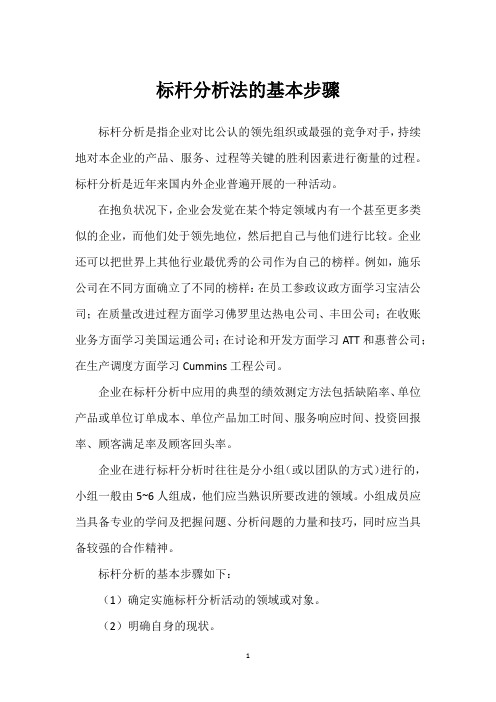 标杆分析法的基本步骤

标杆分析是指企业对比公认的领先组织或最强的竞争对手，持续地对本企业的产品、服务、过程等关键的胜利因素进行衡量的过程。标杆分析是近年来国内外企业普遍开展的一种活动。

在抱负状况下，企业会发觉在某个特定领域内有一个甚至更多类似的企业，而他们处于领先地位，然后把自己与他们进行比较。企业还可以把世界上其他行业最优秀的公司作为自己的榜样。例如，施乐公司在不同方面确立了不同的榜样：在员工参政议政方面学习宝洁公司；在质量改进过程方面学习佛罗里达热电公司、丰田公司；在收账业务方面学习美国运通公司；在讨论和开发方面学习 ATT 和惠普公司；在生产调度方面学习 Cummins 工程公司。

企业在标杆分析中应用的典型的绩效测定方法包括缺陷率、单位产品或单位订单成本、单位产品加工时间、服务响应时间、投资回报率、顾客满足率及顾客回头率。

企业在进行标杆分析时往往是分小组（或以团队的方式）进行的，小组一般由 5~6 人组成，他们应当熟识所要改进的领域。小组成员应当具备专业的学问及把握问题、分析问题的力量和技巧，同时应当具备较强的合作精神。

标杆分析的基本步骤如下：

（1）确定实施标杆分析活动的领域或对象。

（2）明确自身的现状。

1